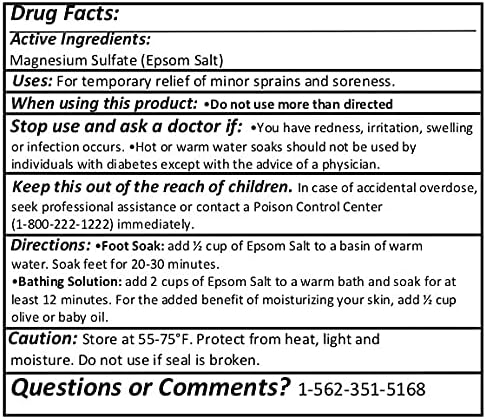 Drug Facts:

Active Ingredients:
Magnesium Sulfate (Epsom Salt)

Uses: For temporary relief of minor sprains and soreness.

When using this product: •Do not use more than directed

Stop use and ask a doctor if: •You have redness, irritation, swelling or infection occurs. •Hot or warm water soaks should not be used by individuals with diabetes except with the advice of a physician.

Keep this out of the reach of children. In case of accidental overdose, seek professional assistance or contact a Poison Control Center (1-800-222-1222) immediately.

Directions: •Foot Soak: add ½ cup of Epsom Salt to a basin of warm water. Soak feet for 20-30 minutes.
•Bathing Solution: add 2 cups of Epsom Salt to a warm bath and soak for at least 12 minutes. For the added benefit of moisturizing your skin, add ½ cup olive or baby oil.

Caution: Store at 55-75°F. Protect from heat, light and moisture. Do not use if seal is broken.

Questions or Comments? 1-562-351-5168